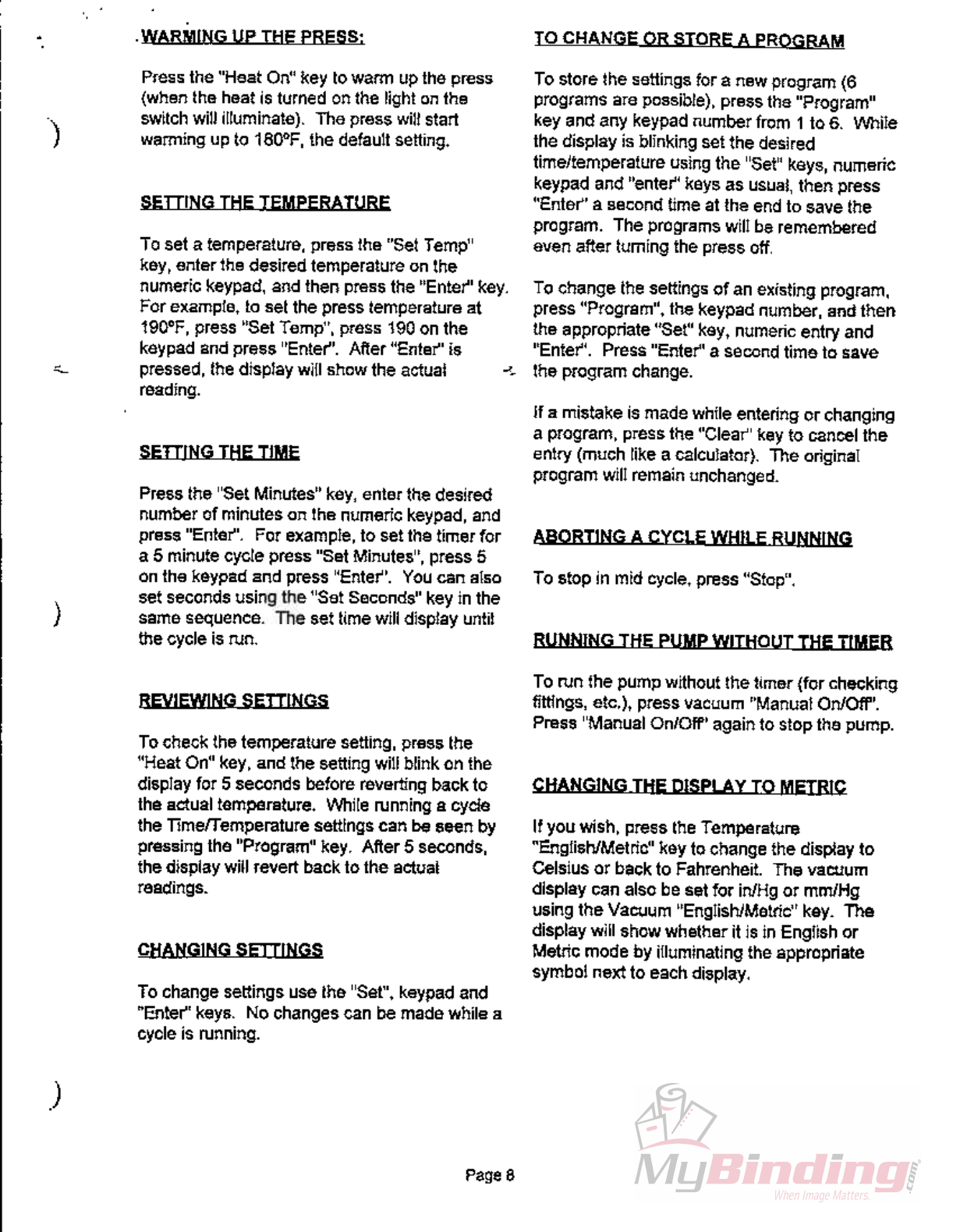 WARMING UP THE PRESS:

Press the "Heat On" key to warm up the press (when the heat is turned on the light on the switch will illuminate). The press will start warming up to 180°F, the default setting.

SETTING THE TEMPERATURE

To set a temperature, press the "Set Temp" key, enter the desired temperature on the numeric keypad, and then press the "Enter" key. For example, to set the press temperature at 190°F, press "Set Temp", press 190 on the keypad and press "Enter". After "Enter" is pressed, the display will show the actual reading.

SETTING THE TIME

Press the "Set Minutes" key, enter the desired number of minutes on the numeric keypad, and press "Enter". For example, to set the timer for a 5 minute cycle press "Set Minutes", press 5 on the keypad and press "Enter". You can also set seconds using the "Set Seconds" key in the same sequence. The set time will display until the cycle is run.

REVIEWING SETTINGS

To check the temperature setting, press the "Heat On" key, and the setting will blink on the display for 5 seconds before reverting back to the actual temperature. While running a cycle the Time/Temperature settings can be seen by pressing the "Program" key. After 5 seconds, the display will revert back to the actual readings.

CHANGING SETTINGS

To change settings use the "Set", keypad and "Enter" keys. No changes can be made while a cycle is running.

TO CHANGE OR STORE A PROGRAM

To store the settings for a new program (6 programs are possible), press the "Program" key and any keypad number from 1 to 6. While the display is blinking set the desired time/temperature using the "Set" keys, numeric keypad and "enter" keys as usual, then press "Enter" a second time at the end to save the program. The programs will be remembered even after turning the press off.

To change the settings of an existing program, press "Program", the keypad number, and then the appropriate "Set" key, numeric entry and "Enter". Press "Enter" a second time to save the program change.

If a mistake is made while entering or changing a program, press the "Clear" key to cancel the entry (much like a calculator). The original program will remain unchanged.

ABORTING A CYCLE WHILE RUNNING

To stop in mid cycle, press "Stop".

RUNNING THE PUMP WITHOUT THE TIMER

To run the pump without the timer (for checking fittings, etc.), press vacuum "Manual On/Off". Press "Manual On/Off" again to stop the pump.

CHANGING THE DISPLAY TO METRIC

If you wish, press the Temperature "English/Metric" key to change the display to Celsius or back to Fahrenheit. The vacuum display can also be set for in/Hg or mm/Hg using the Vacuum "English/Metric" key. The display will show whether it is in English or Metric mode by illuminating the appropriate symbol next to each display.

Page 8

MyBinding.com
When Image Matters.